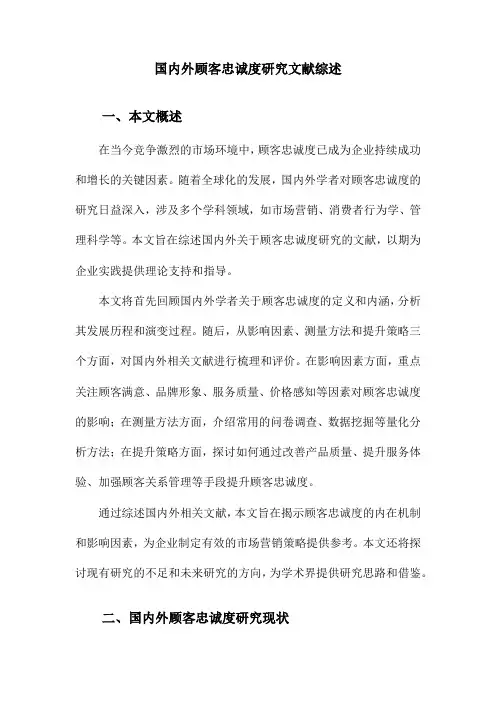 国内外顾客忠诚度研究文献综述

一、本文概述

在当今竞争激烈的市场环境中，顾客忠诚度已成为企业持续成功和增长的关键因素。随着全球化的发展，国内外学者对顾客忠诚度的研究日益深入，涉及多个学科领域，如市场营销、消费者行为学、管理科学等。本文旨在综述国内外关于顾客忠诚度研究的文献，以期为企业实践提供理论支持和指导。

本文将首先回顾国内外学者关于顾客忠诚度的定义和内涵，分析其发展历程和演变过程。随后，从影响因素、测量方法和提升策略三个方面，对国内外相关文献进行梳理和评价。在影响因素方面，重点关注顾客满意、品牌形象、服务质量、价格感知等因素对顾客忠诚度的影响；在测量方法方面，介绍常用的问卷调查、数据挖掘等量化分析方法；在提升策略方面，探讨如何通过改善产品质量、提升服务体验、加强顾客关系管理等手段提升顾客忠诚度。

通过综述国内外相关文献，本文旨在揭示顾客忠诚度的内在机制和影响因素，为企业制定有效的市场营销策略提供参考。本文还将探讨现有研究的不足和未来研究的方向，为学术界提供研究思路和借鉴。

二、国内外顾客忠诚度研究现状